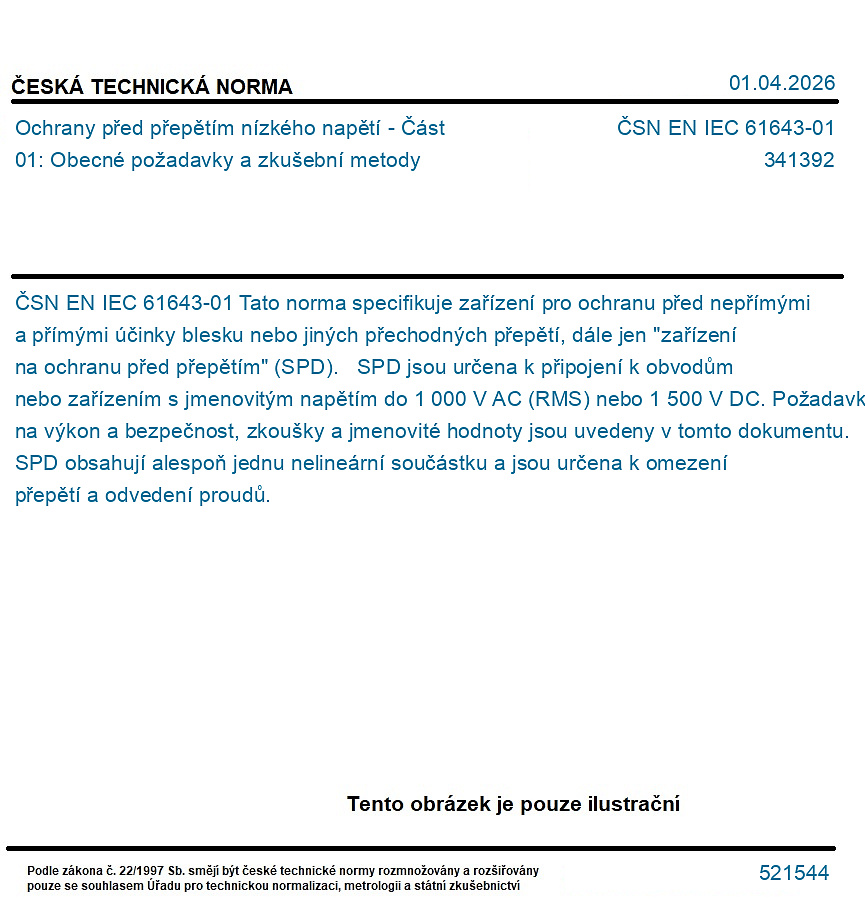 ČESKÁ TECHNICKÁ NORMA

01.04.2026

Ochrany před přepětím nízkého napětí - Část 01: Obecné požadavky a zkušební metody

ČSN EN IEC 61643-01
341392

ČSN EN IEC 61643-01 Tato norma specifikuje zařízení pro ochranu před nepřímými a přímými účinky blesku nebo jiných přechodných přepětí, dále jen "zařízení na ochranu před přepětím" (SPD). SPD jsou určena k připojení k obvodům nebo zařízením s jmenovitým napětím do 1 000 V AC (RMS) nebo 1 500 V DC. Požadavk na výkon a bezpečnost, zkoušky a jmenovité hodnoty jsou uvedeny v tomto dokumentu. SPD obsahují alespoň jednu nelineární součástku a jsou určena k omezení přepětí a odvedení proudů.

Tento obrázek je pouze ilustrační

Podle zákona č. 22/1997 Sb. smějí být české technické normy rozmnožovány a rozšiřovány pouze se souhlasem Úřadu pro technickou normalizaci, metrologii a státní zkušebnictví

521544